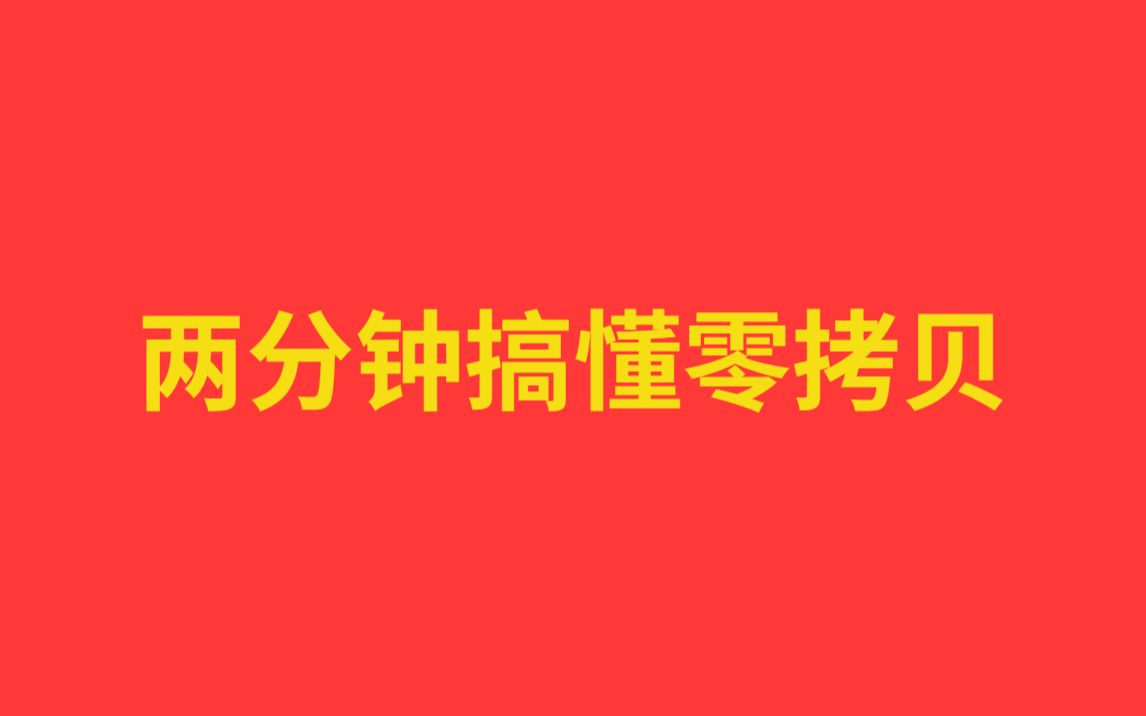 两分钟搞懂零拷贝